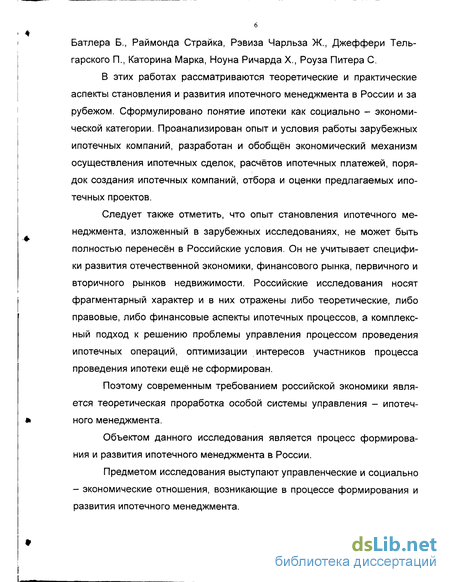 6

Батлера Б., Раймонда Страйка, Рэвиза Чарльза Ж., Джеффери Тельгарского П., Каторина Марка, Ноуна Ричарда Х., Роуза Питера С.

В этих работах рассматриваются теоретические и практические аспекты становления и развития ипотечного менеджмента в России и за рубежом. Сформулировано понятие ипотеки как социально – экономической категории. Проанализирован опыт и условия работы зарубежных ипотечных компаний, разработан и обобщён экономический механизм осуществления ипотечных сделок, расчётов ипотечных платежей, порядок создания ипотечных компаний, отбора и оценки предлагаемых ипотечных проектов.

Следует также отметить, что опыт становления ипотечного менеджмента, изложенный в зарубежных исследованиях, не может быть полностью перенесён в Российские условия. Он не учитывает специфики развития отечественной экономики, финансового рынка, первичного и вторичного рынков недвижимости. Российские исследования носят фрагментарный характер и в них отражены либо теоретические, либо правовые, либо финансовые аспекты ипотечных процессов, а комплексный подход к решению проблемы управления процессом проведения ипотечных операций, оптимизации интересов участников процесса проведения ипотеки ещё не сформирован.

Поэтому современным требованием российской экономики является теоретическая проработка особой системы управления – ипотечного менеджмента.

Объектом данного исследования является процесс формирования и развития ипотечного менеджмента в России.

Предметом исследования выступают управленческие и социально – экономические отношения, возникающие в процессе формирования и развития ипотечного менеджмента.

dsLib.net
библиотека диссертаций